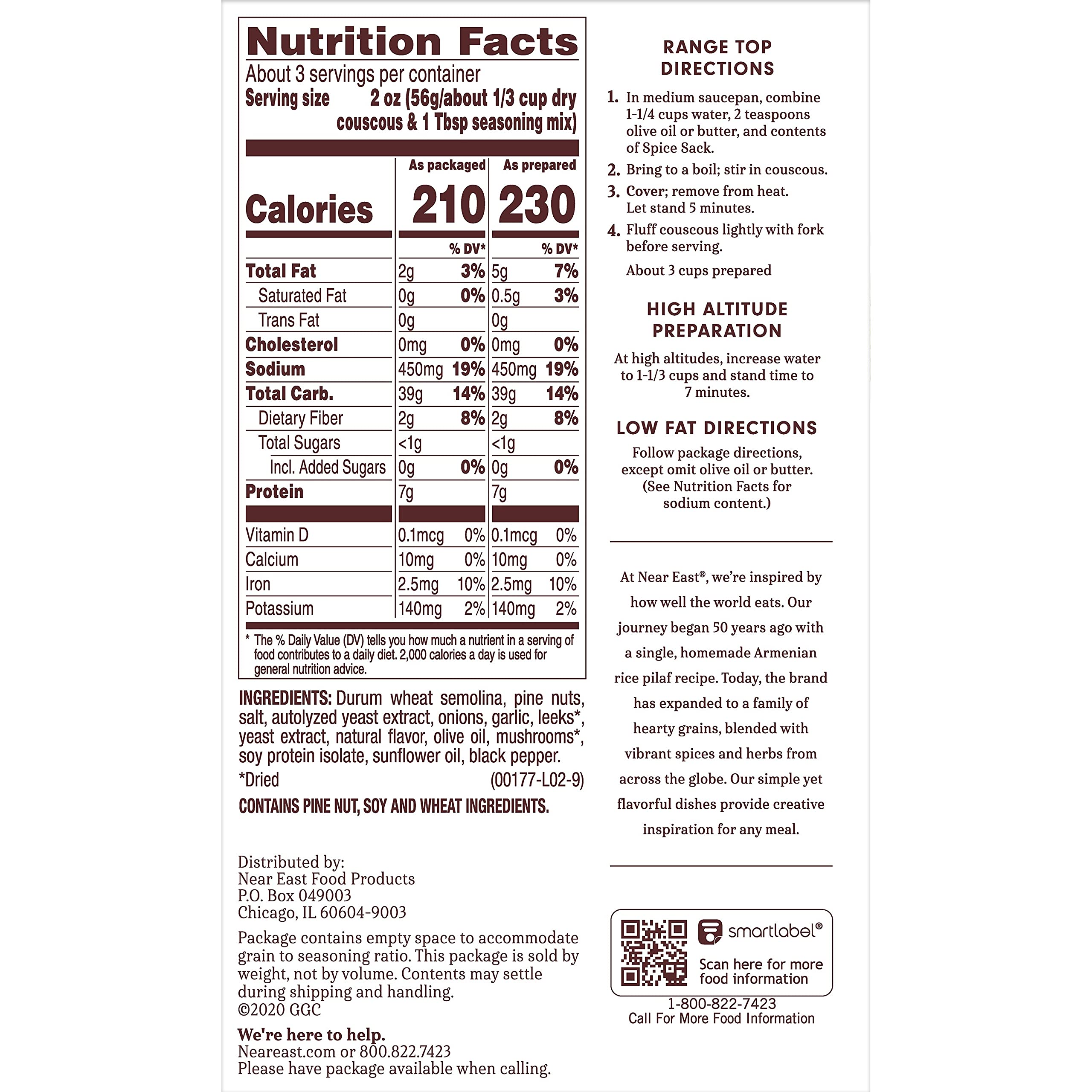 Nutrition Facts

About 3 servings per container

Serving size 2 oz (56g/about 1/3 cup dry couscous & 1 Tbsp seasoning mix)

| | As packaged | | As prepared | |
|---|---|---|---|---|
| Calories | 210 | | 230 | |
| | | % DV* | | % DV* |
| Total Fat | 2g | 3% | 5g | 7% |
| Saturated Fat | 0g | 0% | 0.5g | 3% |
| Trans Fat | 0g | | 0g | |
| Cholesterol | 0mg | 0% | 0mg | 0% |
| Sodium | 450mg | 19% | 450mg | 19% |
| Total Carb. | 39g | 14% | 39g | 14% |
| Dietary Fiber | 2g | 8% | 2g | 8% |
| Total Sugars | <1g | | <1g | |
| Incl. Added Sugars | 0g | 0% | 0g | 0% |
| Protein | 7g | | 7g | |
| Vitamin D | 0.1mcg | 0% | 0.1mcg | 0% |
| Calcium | 10mg | 0% | 10mg | 0% |
| Iron | 2.5mg | 10% | 2.5mg | 10% |
| Potassium | 140mg | 2% | 140mg | 2% |

* The % Daily Value (DV) tells you how much a nutrient in a serving of food contributes to a daily diet. 2,000 calories a day is used for general nutrition advice.

INGREDIENTS: Durum wheat semolina, pine nuts, salt, autolyzed yeast extract, onions, garlic, leeks*, yeast extract, natural flavor, olive oil, mushrooms*, soy protein isolate, sunflower oil, black pepper.

*Dried (00177-L02-9)

CONTAINS PINE NUT, SOY AND WHEAT INGREDIENTS.

Distributed by:
Near East Food Products
P.O. Box 049003
Chicago, IL 60604-9003

Package contains empty space to accommodate grain to seasoning ratio. This package is sold by weight, not by volume. Contents may settle during shipping and handling.
©2020 GGC

We're here to help.
Neareast.com or 800.822.7423
Please have package available when calling.

RANGE TOP DIRECTIONS

1. In medium saucepan, combine 1-1/4 cups water, 2 teaspoons olive oil or butter, and contents of Spice Sack.
2. Bring to a boil; stir in couscous.
3. Cover; remove from heat. Let stand 5 minutes.
4. Fluff couscous lightly with fork before serving.

About 3 cups prepared

HIGH ALTITUDE PREPARATION

At high altitudes, increase water to 1-1/3 cups and stand time to 7 minutes.

LOW FAT DIRECTIONS

Follow package directions, except omit olive oil or butter. (See Nutrition Facts for sodium content.)

At Near East®, we're inspired by how well the world eats. Our journey began 50 years ago with a single, homemade Armenian rice pilaf recipe. Today, the brand has expanded to a family of hearty grains, blended with vibrant spices and herbs from across the globe. Our simple yet flavorful dishes provide creative inspiration for any meal.

smartlabel®
Scan here for more food information

1-800-822-7423
Call For More Food Information